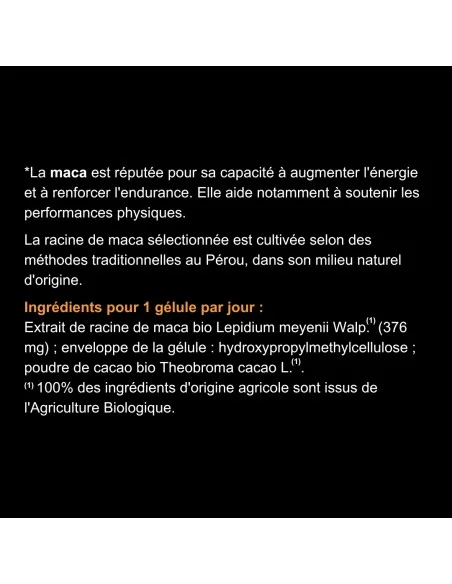 *La maca est réputée pour sa capacité à augmenter l'énergie et à renforcer l'endurance. Elle aide notamment à soutenir les performances physiques.

La racine de maca sélectionnée est cultivée selon des méthodes traditionnelles au Pérou, dans son milieu naturel d'origine.

Ingrédients pour 1 gélule par jour :
Extrait de racine de maca bio Lepidium meyenii Walp.$^{(1)}$ (376 mg) ; enveloppe de la gélule : hydroxypropylmethylcellulose ; poudre de cacao bio Theobroma cacao L.$^{(1)}$.
$^{(1)}$ 100% des ingrédients d'origine agricole sont issus de l'Agriculture Biologique.